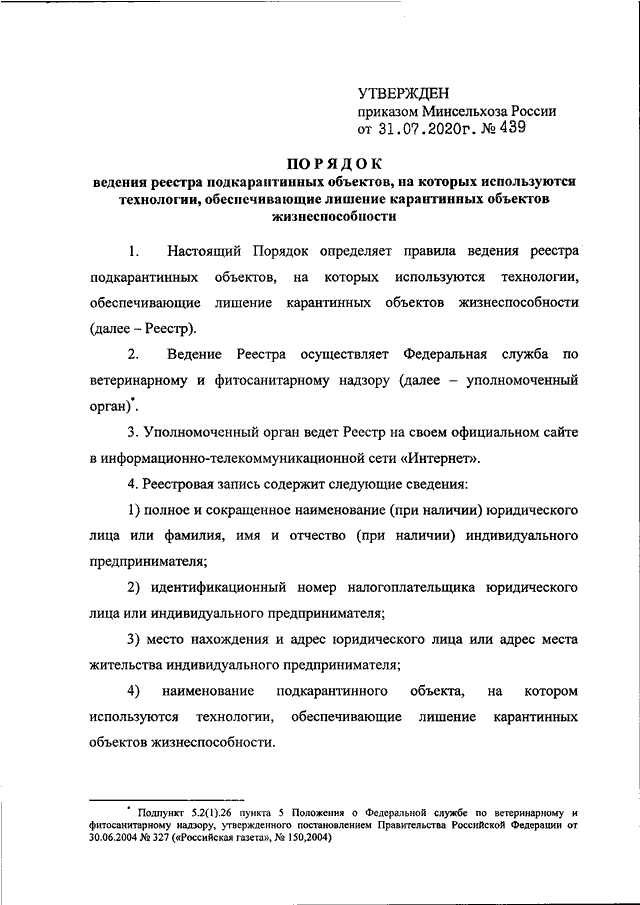 УТВЕРЖДЕН
приказом Минсельхоза России
от 31.07.2020г. № 439

ПОРЯДОК
ведения реестра подкарантинных объектов, на которых используются технологии, обеспечивающие лишение карантинных объектов жизнеспособности

1. Настоящий Порядок определяет правила ведения реестра подкарантинных объектов, на которых используются технологии, обеспечивающие лишение карантинных объектов жизнеспособности (далее – Реестр).

2. Ведение Реестра осуществляет Федеральная служба по ветеринарному и фитосанитарному надзору (далее – уполномоченный орган)*.

3. Уполномоченный орган ведет Реестр на своем официальном сайте в информационно-телекоммуникационной сети «Интернет».

4. Реестровая запись содержит следующие сведения:

1) полное и сокращенное наименование (при наличии) юридического лица или фамилия, имя и отчество (при наличии) индивидуального предпринимателя;

2) идентификационный номер налогоплательщика юридического лица или индивидуального предпринимателя;

3) место нахождения и адрес юридического лица или адрес места жительства индивидуального предпринимателя;

4) наименование подкарантинного объекта, на котором используются технологии, обеспечивающие лишение карантинных объектов жизнеспособности.

* Подпункт 5.2(1).26 пункта 5 Положения о Федеральной службе по ветеринарному и фитосанитарному надзору, утвержденного постановлением Правительства Российской Федерации от 30.06.2004 № 327 («Российская газета», № 150,2004)